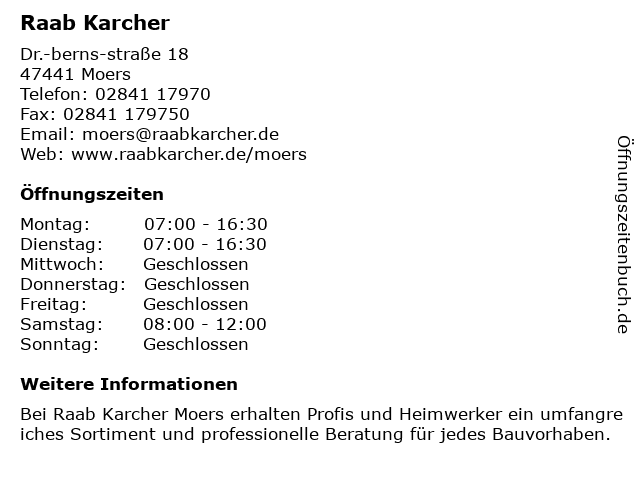 Raab Karcher

Dr.-berns-straße 18
47441 Moers
Telefon: 02841 17970
Fax: 02841 179750
Email: moers@raabkarcher.de
Web: www.raabkarcher.de/moers

Öffnungszeiten

Montag: 07:00 - 16:30
Dienstag: 07:00 - 16:30
Mittwoch: Geschlossen
Donnerstag: Geschlossen
Freitag: Geschlossen
Samstag: 08:00 - 12:00
Sonntag: Geschlossen

Weitere Informationen

Bei Raab Karcher Moers erhalten Profis und Heimwerker ein umfangre iches Sortiment und professionelle Beratung für jedes Bauvorhaben.

Öffnungszeitenbuch.de